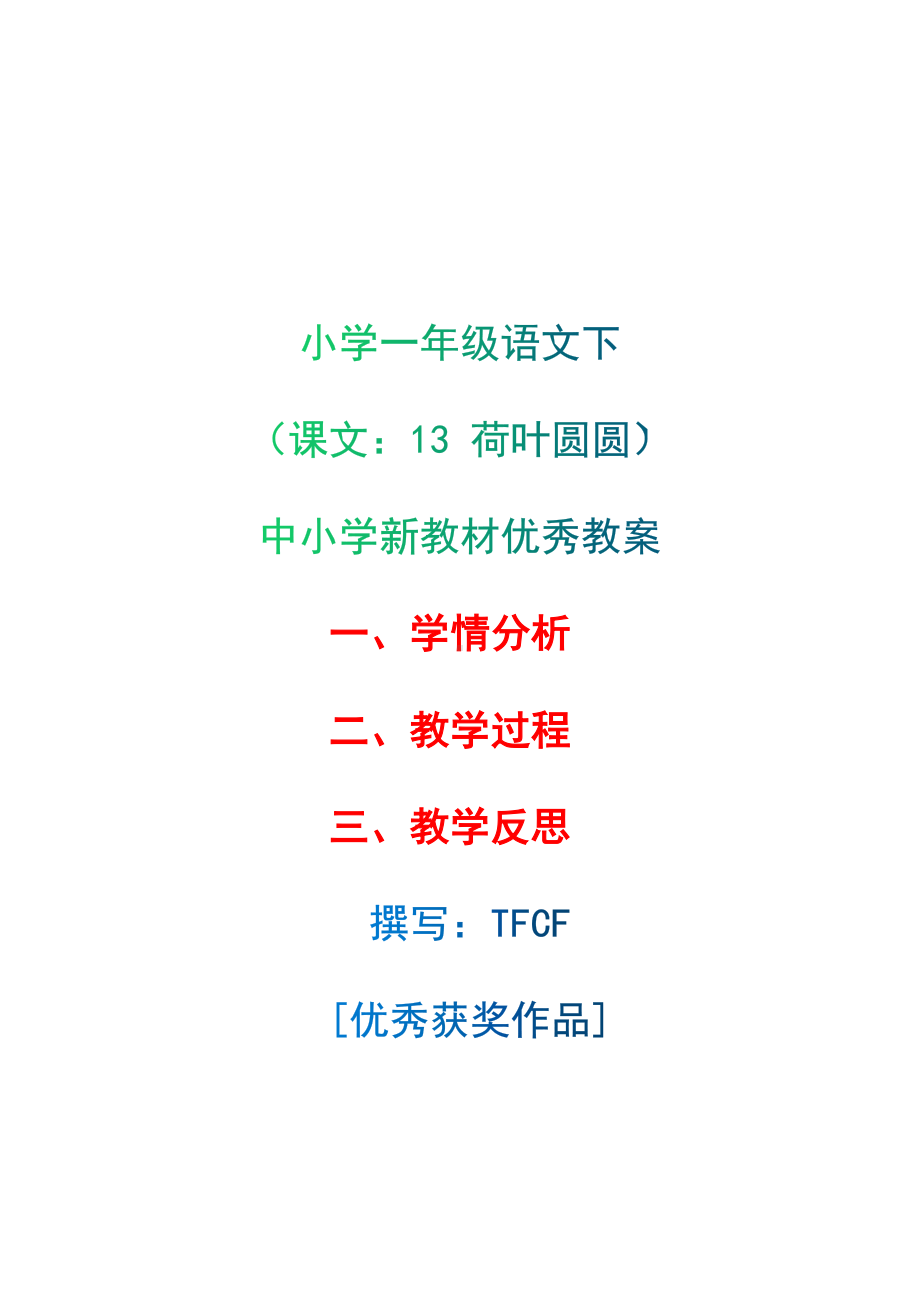 小学一年级语文下

（课文：13 荷叶圆圆）

中小学新教材优秀教案

一、学情分析

二、教学过程

三、教学反思

撰写：TFCF

[优秀获奖作品]